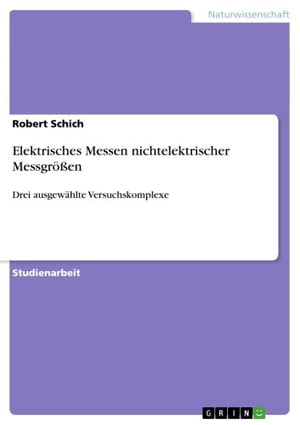 Naturwissenschaft

Robert Schich

Elektrisches Messen nichtelektrischer Messgrößen

Drei ausgewählte Versuchskomplexe

Studienarbeit

GRIN